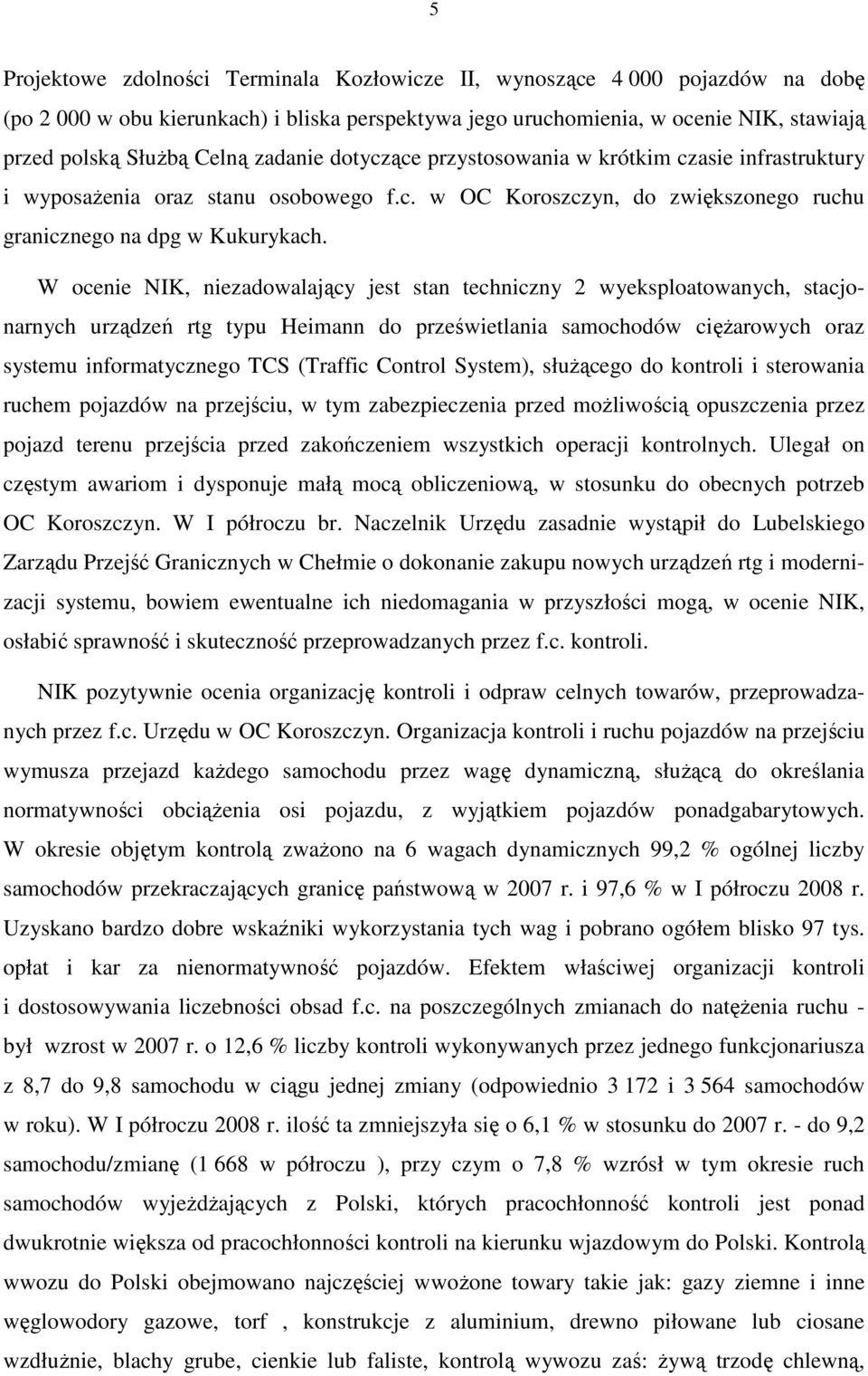 5

Projektowe zdolności Terminala Kozłowicze II, wynoszące 4 000 pojazdów na dobę (po 2 000 w obu kierunkach) i bliska perspektywa jego uruchomienia, w ocenie NIK, stawiają przed polską Służbą Celną zadanie dotyczące przystosowania w krótkim czasie infrastruktury i wyposażenia oraz stanu osobowego f.c. w OC Koroszczyn, do zwiększonego ruchu granicznego na dpg w Kukurykach.

W ocenie NIK, niezadowalający jest stan techniczny 2 wyeksploatowanych, stacjonarnych urządzeń rtg typu Heimann do prześwietlania samochodów ciężarowych oraz systemu informatycznego TCS (Traffic Control System), służącego do kontroli i sterowania ruchem pojazdów na przejściu, w tym zabezpieczenia przed możliwością opuszczenia przez pojazd terenu przejścia przed zakończeniem wszystkich operacji kontrolnych. Ulegał on częstym awariom i dysponuje małą mocą obliczeniową, w stosunku do obecnych potrzeb OC Koroszczyn. W I półroczu br. Naczelnik Urzędu zasadnie wystąpił do Lubelskiego Zarządu Przejść Granicznych w Chełmie o dokonanie zakupu nowych urządzeń rtg i modernizacji systemu, bowiem ewentualne ich niedomagania w przyszłości mogą, w ocenie NIK, osłabić sprawność i skuteczność przeprowadzanych przez f.c. kontroli.

NIK pozytywnie ocenia organizację kontroli i odpraw celnych towarów, przeprowadzanych przez f.c. Urzędu w OC Koroszczyn. Organizacja kontroli i ruchu pojazdów na przejściu wymusza przejazd każdego samochodu przez wagę dynamiczną, służącą do określania normatywności obciążenia osi pojazdu, z wyjątkiem pojazdów ponadgabarytowych. W okresie objętym kontrolą zważono na 6 wagach dynamicznych 99,2 % ogólnej liczby samochodów przekraczających granicę państwową w 2007 r. i 97,6 % w I półroczu 2008 r. Uzyskano bardzo dobre wskaźniki wykorzystania tych wag i pobrano ogółem blisko 97 tys. opłat i kar za nienormatywność pojazdów. Efektem właściwej organizacji kontroli i dostosowywania liczebności obsad f.c. na poszczególnych zmianach do natężenia ruchu - był wzrost w 2007 r. o 12,6 % liczby kontroli wykonywanych przez jednego funkcjonariusza z 8,7 do 9,8 samochodu w ciągu jednej zmiany (odpowiednio 3 172 i 3 564 samochodów w roku). W I półroczu 2008 r. ilość ta zmniejszyła się o 6,1 % w stosunku do 2007 r. - do 9,2 samochodu/zmianę (1 668 w półroczu ), przy czym o 7,8 % wzrósł w tym okresie ruch samochodów wyjeżdżających z Polski, których pracochłonność kontroli jest ponad dwukrotnie większa od pracochłonności kontroli na kierunku wjazdowym do Polski. Kontrolą wwozu do Polski obejmowano najczęściej wwożone towary takie jak: gazy ziemne i inne węglowodory gazowe, torf , konstrukcje z aluminium, drewno piłowane lub ciosane wzdłużnie, blachy grube, cienkie lub faliste, kontrolą wywozu zaś: żywą trzodę chlewną,